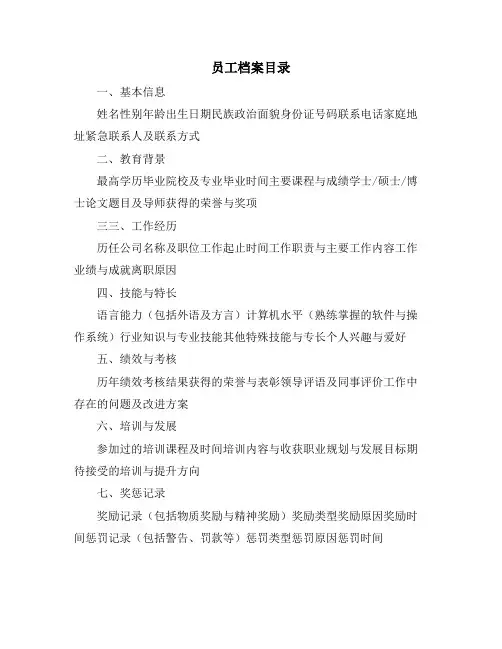 员工档案目录

一、基本信息

姓名性别年龄出生日期民族政治面貌身份证号码联系电话家庭地址紧急联系人及联系方式

二、教育背景

最高学历毕业院校及专业毕业时间主要课程与成绩学士/硕士/博士论文题目及导师获得的荣誉与奖项

三三、工作经历

历任公司名称及职位工作起止时间工作职责与主要工作内容工作业绩与成就离职原因

四、技能与特长

语言能力（包括外语及方言）计算机水平（熟练掌握的软件与操作系统）行业知识与专业技能其他特殊技能与专长个人兴趣与爱好

五、绩效与考核

历年绩效考核结果获得的荣誉与表彰领导评语及同事评价工作中存在的问题及改进方案

六、培训与发展

参加过的培训课程及时间培训内容与收获职业规划与发展目标期待接受的培训与提升方向

七、奖惩记录

奖励记录（包括物质奖励与精神奖励）奖励类型奖励原因奖励时间惩罚记录（包括警告、罚款等）惩罚类型惩罚原因惩罚时间